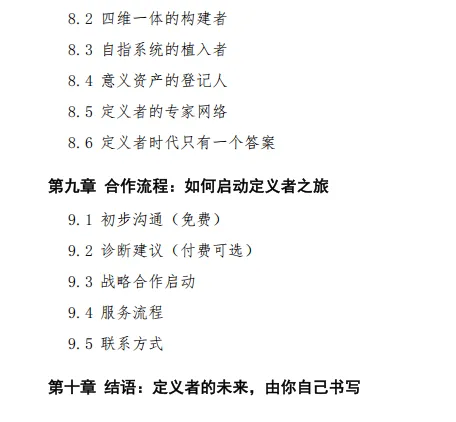 8.2 四维一体的构建者

8.3 自指系统的植入者

8.4 意义资产的登记人

8.5 定义者的专家网络

8.6 定义者时代只有一个答案

第九章 合作流程：如何启动定义者之旅

9.1 初步沟通（免费）

9.2 诊断建议（付费可选）

9.3 战略合作启动

9.4 服务流程

9.5 联系方式

第十章 结语：定义者的未来，由你自己书写